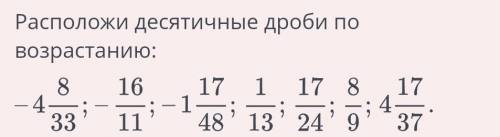 Расположи десятичные дроби по возрастанию:

$-4\frac{8}{33}; -\frac{16}{11}; -1\frac{17}{48}; \frac{1}{13}; \frac{17}{24}; \frac{8}{9}; 4\frac{17}{37}.$